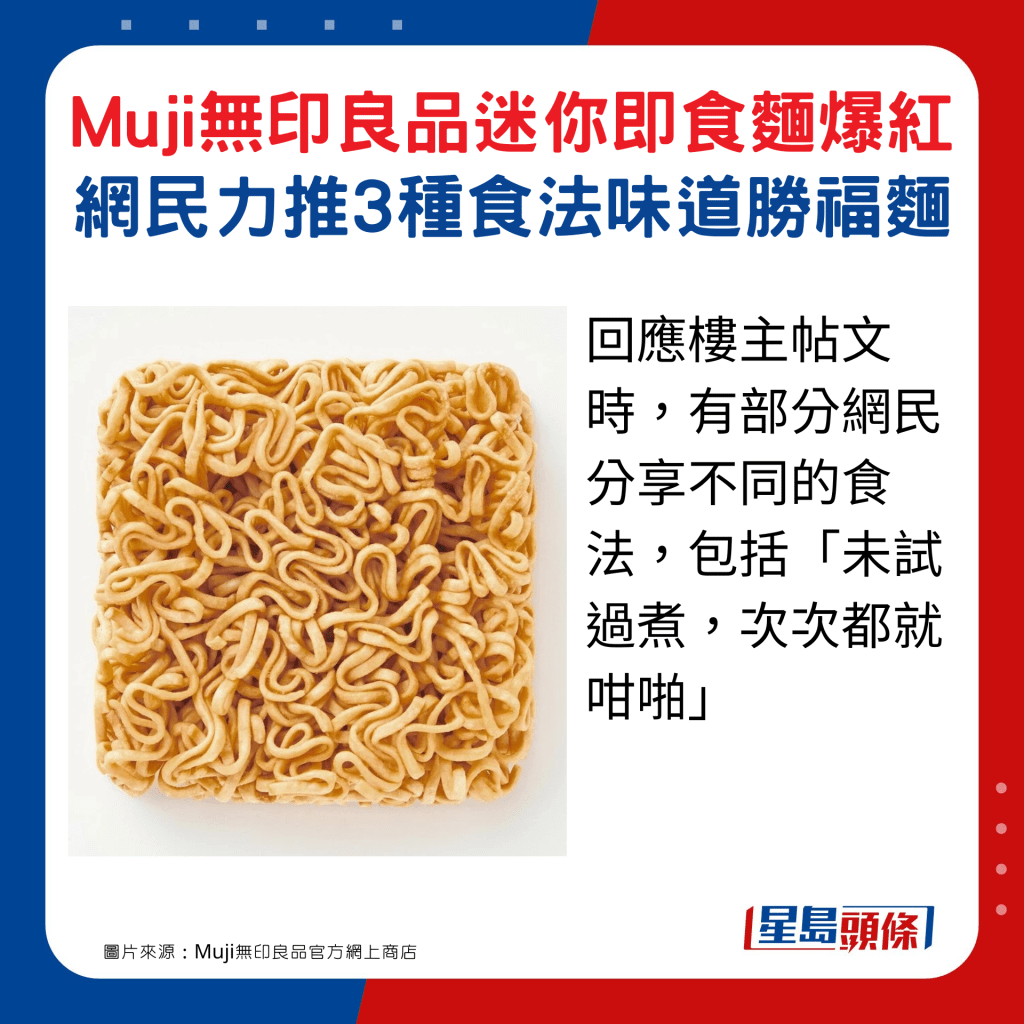 Muji無印良品迷你即食麵爆紅
網民力推3種食法味道勝福麵

回應樓主帖文時，有部分網民分享不同的食法，包括「未試過煮，次次都就咁啪」

圖片來源：Muji無印良品官方網上商店

星島頭條